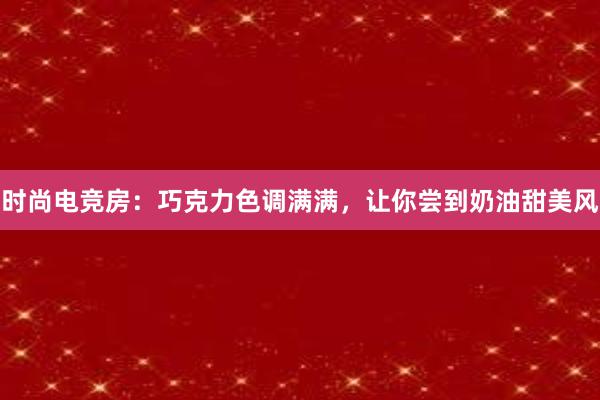 时尚电竞房：巧克力色调满满，让你尝到奶油甜美风